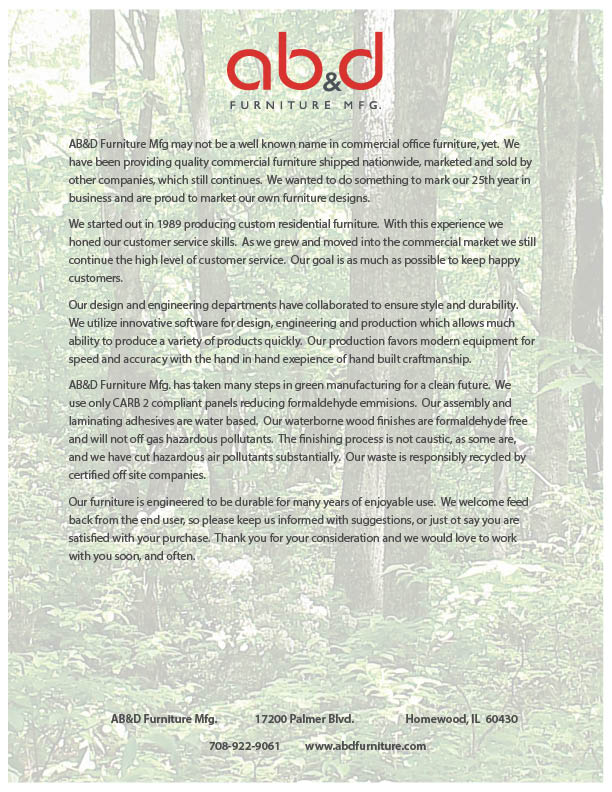 ab&d
FURNITURE MFG.

AB&D Furniture Mfg may not be a well known name in commercial office furniture, yet. We have been providing quality commercial furniture shipped nationwide, marketed and sold by other companies, which still continues. We wanted to do something to mark our 25th year in business and are proud to market our own furniture designs.

We started out in 1989 producing custom residential furniture. With this experience we honed our customer service skills. As we grew and moved into the commercial market we still continue the high level of customer service. Our goal is as much as possible to keep happy customers.

Our design and engineering departments have collaborated to ensure style and durability. We utilize innovative software for design, engineering and production which allows much ability to produce a variety of products quickly. Our production favors modern equipment for speed and accuracy with the hand in hand exepience of hand built craftmanship.

AB&D Furniture Mfg. has taken many steps in green manufacturing for a clean future. We use only CARB 2 compliant panels reducing formaldehyde emmisions. Our assembly and laminating adhesives are water based. Our waterborne wood finishes are formaldehyde free and will not off gas hazardous pollutants. The finishing process is not caustic, as some are, and we have cut hazardous air pollutants substantially. Our waste is responsibly recycled by certified off site companies.

Our furniture is engineered to be durable for many years of enjoyable use. We welcome feed back from the end user, so please keep us informed with suggestions, or just ot say you are satisfied with your purchase. Thank you for your consideration and we would love to work with you soon, and often.

AB&D Furniture Mfg. 17200 Palmer Blvd. Homewood, IL 60430

708-922-9061 www.abdfurniture.com